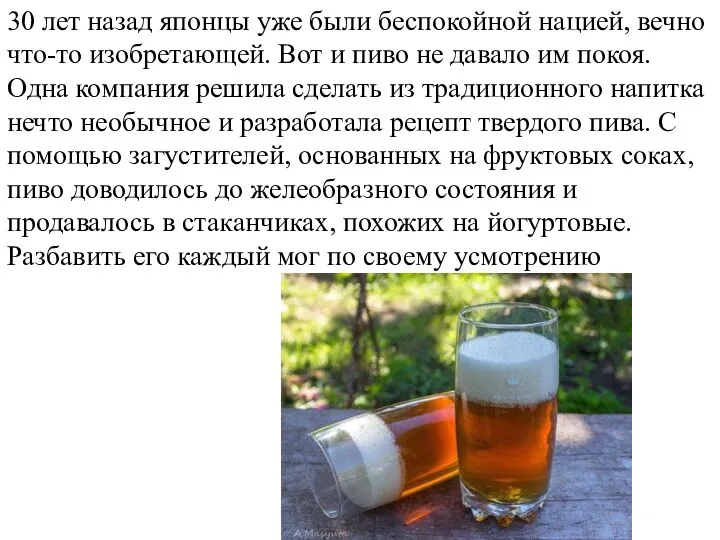 30 лет назад японцы уже были беспокойной нацией, вечно что-то изобретающей. Вот и пиво не давало им покоя. Одна компания решила сделать из традиционного напитка нечто необычное и разработала рецепт твердого пива. С помощью загустителей, основанных на фруктовых соках, пиво доводилось до желеобразного состояния и продавалось в стаканчиках, похожих на йогуртовые. Разбавить его каждый мог по своему усмотрению

A Masyuta